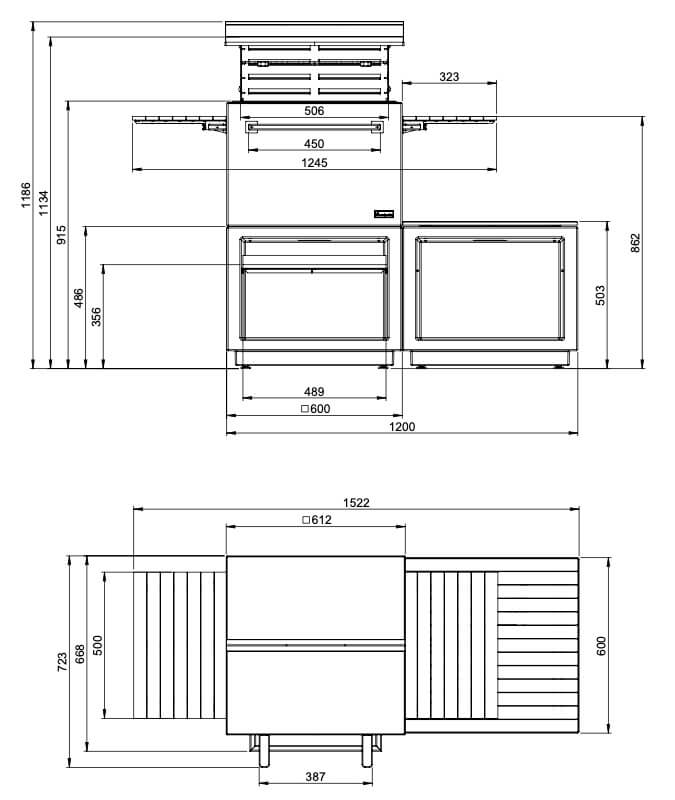 1186
1134
915
486
356
323
506
450
1245
862
503
489
□600
1200

1522
□612
723
668
500
600
387